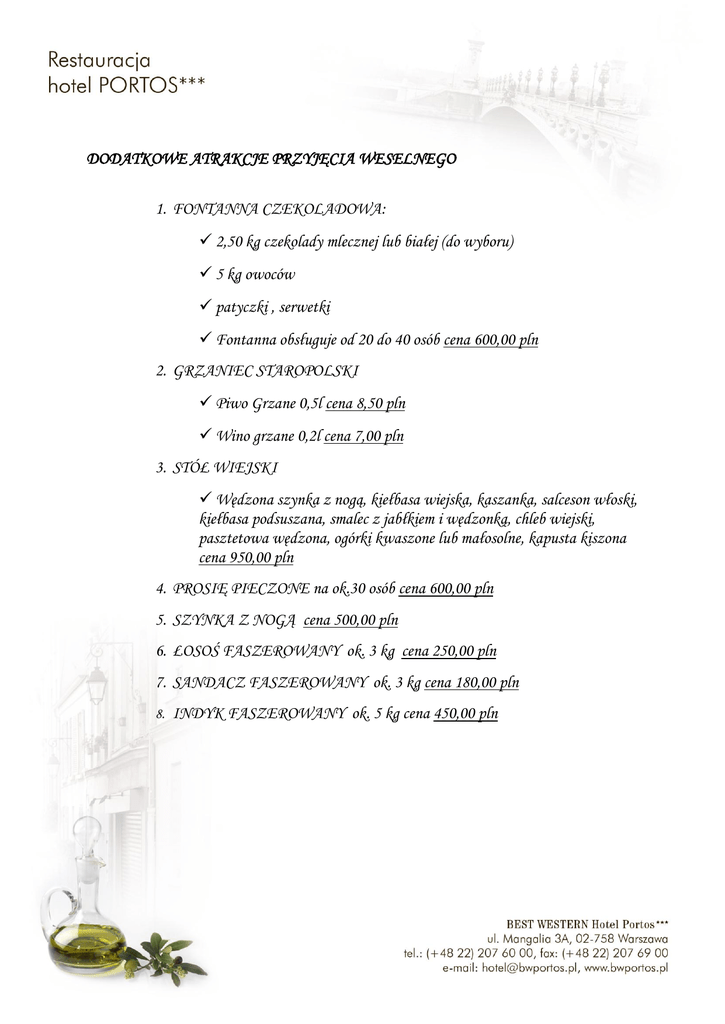 Restauracja
hotel PORTOS***

DODATKOWE ATRAKCJE PRZYJĘCIA WESELNEGO

1. FONTANNA CZEKOLADOWA:

✓ 2,50 kg czekolady mlecznej lub białej (do wyboru)

✓ 5 kg owoców

✓ patyczki , serwetki

✓ Fontanna obsługuje od 20 do 40 osób cena 600,00 pln

2. GRZANIEC STAROPOLSKI

✓ Piwo Grzane 0,5l cena 8,50 pln

✓ Wino grzane 0,2l cena 7,00 pln

3. STÓŁ WIEJSKI

✓ Wędzona szynka z nogą, kiełbasa wiejska, kaszanka, salceson włoski, kiełbasa podsuszana, smalec z jabłkiem i wędzonką, chleb wiejski, pasztetowa wędzona, ogórki kwaszone lub małosolne, kapusta kiszona cena 950,00 pln

4. PROSIĘ PIECZONE na ok.30 osób cena 600,00 pln

5. SZYNKA Z NOGĄ cena 500,00 pln

6. ŁOSOŚ FASZEROWANY ok. 3 kg cena 250,00 pln

7. SANDACZ FASZEROWANY ok. 3 kg cena 180,00 pln

8. INDYK FASZEROWANY ok. 5 kg cena 450,00 pln

BEST WESTERN Hotel Portos***
ul. Mangalia 3A, 02-758 Warszawa
tel.: (+48 22) 207 60 00, fax: (+48 22) 207 69 00
e-mail: hotel@bwportos.pl, www.bwportos.pl